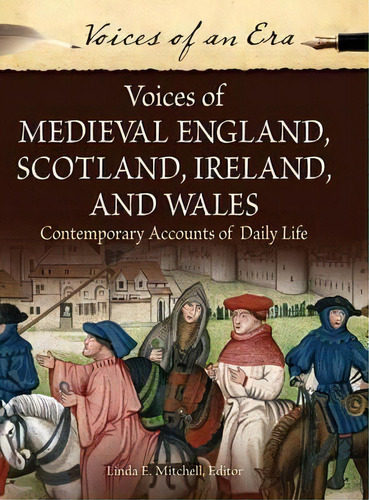 Voices of an Era

Voices of
MEDIEVAL ENGLAND, SCOTLAND, IRELAND, AND WALES
Contemporary Accounts of Daily Life

Linda E. Mitchell, Editor